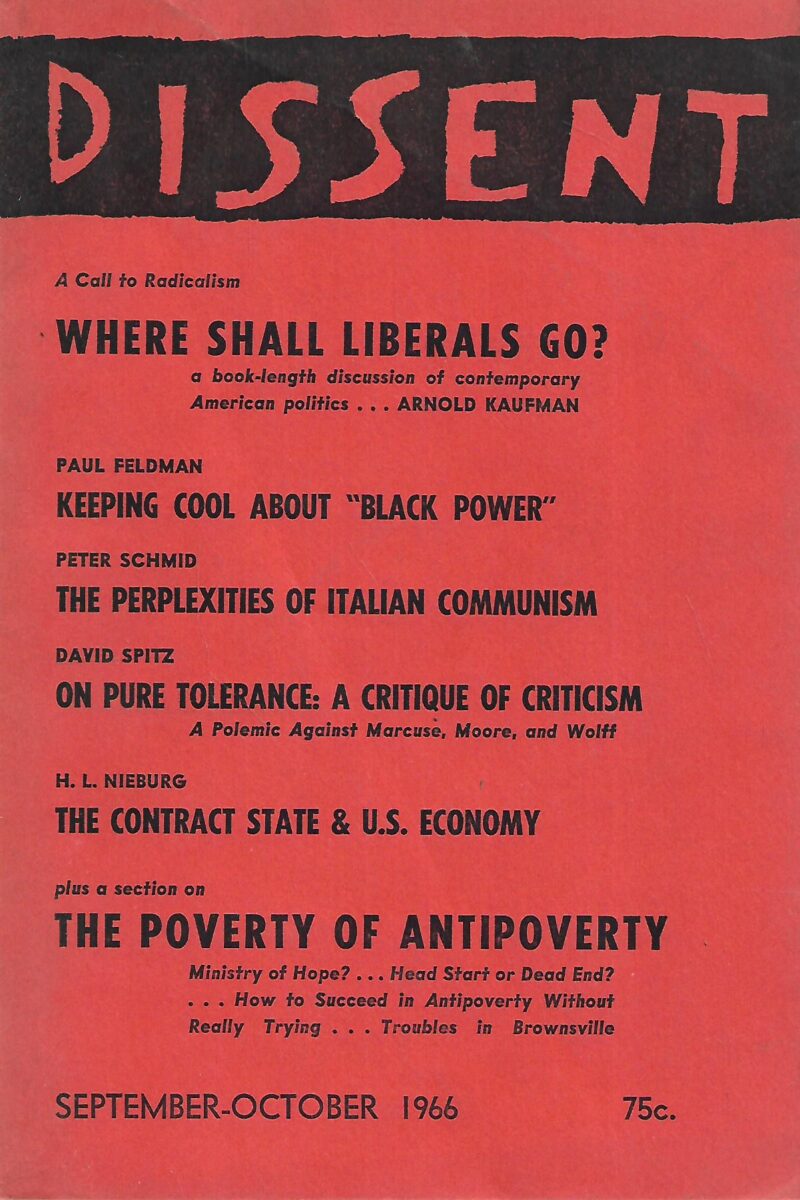 DISSENT

A Call to Radicalism

WHERE SHALL LIBERALS GO?

a book-length discussion of contemporary American politics . . . ARNOLD KAUFMAN

PAUL FELDMAN

KEEPING COOL ABOUT "BLACK POWER"

PETER SCHMID

THE PERPLEXITIES OF ITALIAN COMMUNISM

DAVID SPITZ

ON PURE TOLERANCE: A CRITIQUE OF CRITICISM

A Polemic Against Marcuse, Moore, and Wolff

H. L. NIEBURG

THE CONTRACT STATE & U.S. ECONOMY

plus a section on

THE POVERTY OF ANTIPOVERTY

Ministry of Hope? . . . Head Start or Dead End? . . . How to Succeed in Antipoverty Without Really Trying . . . Troubles in Brownsville

SEPTEMBER-OCTOBER 1966

75c.